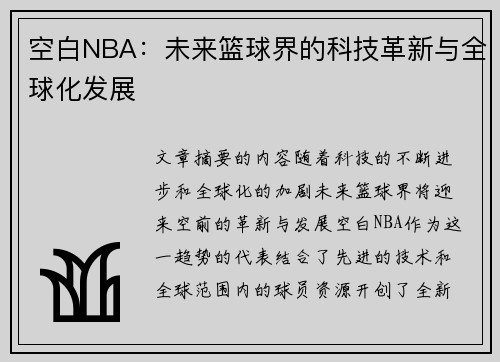 空白NBA：未来篮球界的科技革新与全球化发展

文章摘要的内容随着科技的不断进步和全球化的加剧未来篮球界将迎来空前的革新与发展空白NBA作为这一趋势的代表结合了先进的技术和全球范围内的球员资源开创了全新